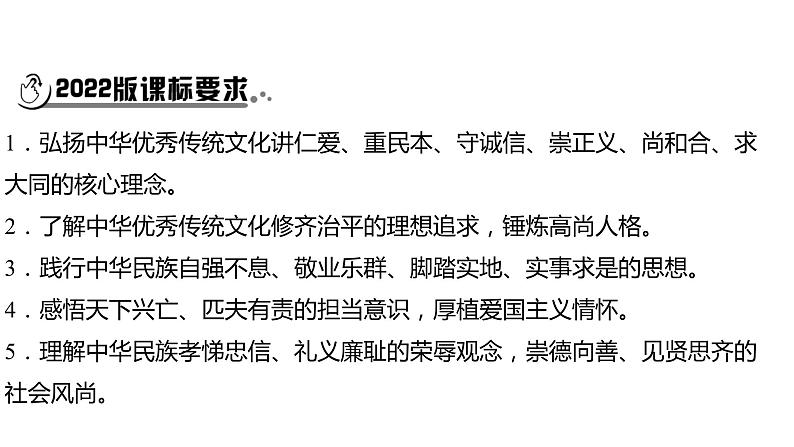 2022版课标要求

1.弘扬中华优秀传统文化讲仁爱、重民本、守诚信、崇正义、尚和合、求大同的核心理念。

2.了解中华优秀传统文化修齐治平的理想追求，锤炼高尚人格。

3.践行中华民族自强不息、敬业乐群、脚踏实地、实事求是的思想。

4.感悟天下兴亡、匹夫有责的担当意识，厚植爱国主义情怀。

5.理解中华民族孝悌忠信、礼义廉耻的荣辱观念，崇德向善、见贤思齐的社会风尚。